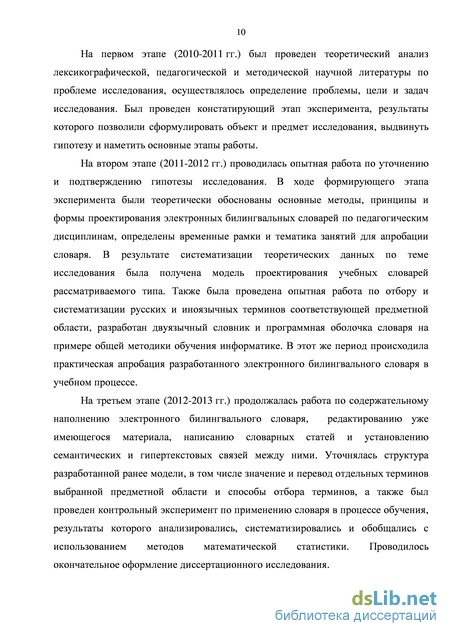 10

На первом этапе (2010-2011 гг.) был проведен теоретический анализ лексикографической, педагогической и методической научной литературы по проблеме исследования, осуществлялось определение проблемы, цели и задач исследования. Был проведен констатирующий этап эксперимента, результаты которого позволили сформулировать объект и предмет исследования, выдвинуть гипотезу и наметить основные этапы работы.

На втором этапе (2011-2012 гг.) проводилась опытная работа по уточнению и подтверждению гипотезы исследования. В ходе формирующего этапа эксперимента были теоретически обоснованы основные методы, принципы и формы проектирования электронных билингвальных словарей по педагогическим дисциплинам, определены временные рамки и тематика занятий для апробации словаря. В результате систематизации теоретических данных по теме исследования была получена модель проектирования учебных словарей рассматриваемого типа. Также была проведена опытная работа по отбору и систематизации русских и иноязычных терминов соответствующей предметной области, разработан двуязычный словник и программная оболочка словаря на примере общей методики обучения информатике. В этот же период происходила практическая апробация разработанного электронного билингвального словаря в учебном процессе.

На третьем этапе (2012-2013 гг.) продолжалась работа по содержательному наполнению электронного билингвального словаря, редактированию уже имеющегося материала, написанию словарных статей и установлению семантических и гипертекстовых связей между ними. Уточнялась структура разработанной ранее модели, в том числе значение и перевод отдельных терминов выбранной предметной области и способы отбора терминов, а также был проведен контрольный эксперимент по применению словаря в процессе обучения, результаты которого анализировались, систематизировались и обобщались с использованием методов математической статистики. Проводилось окончательное оформление диссертационного исследования.

dsLib.net
библиотека диссертаций